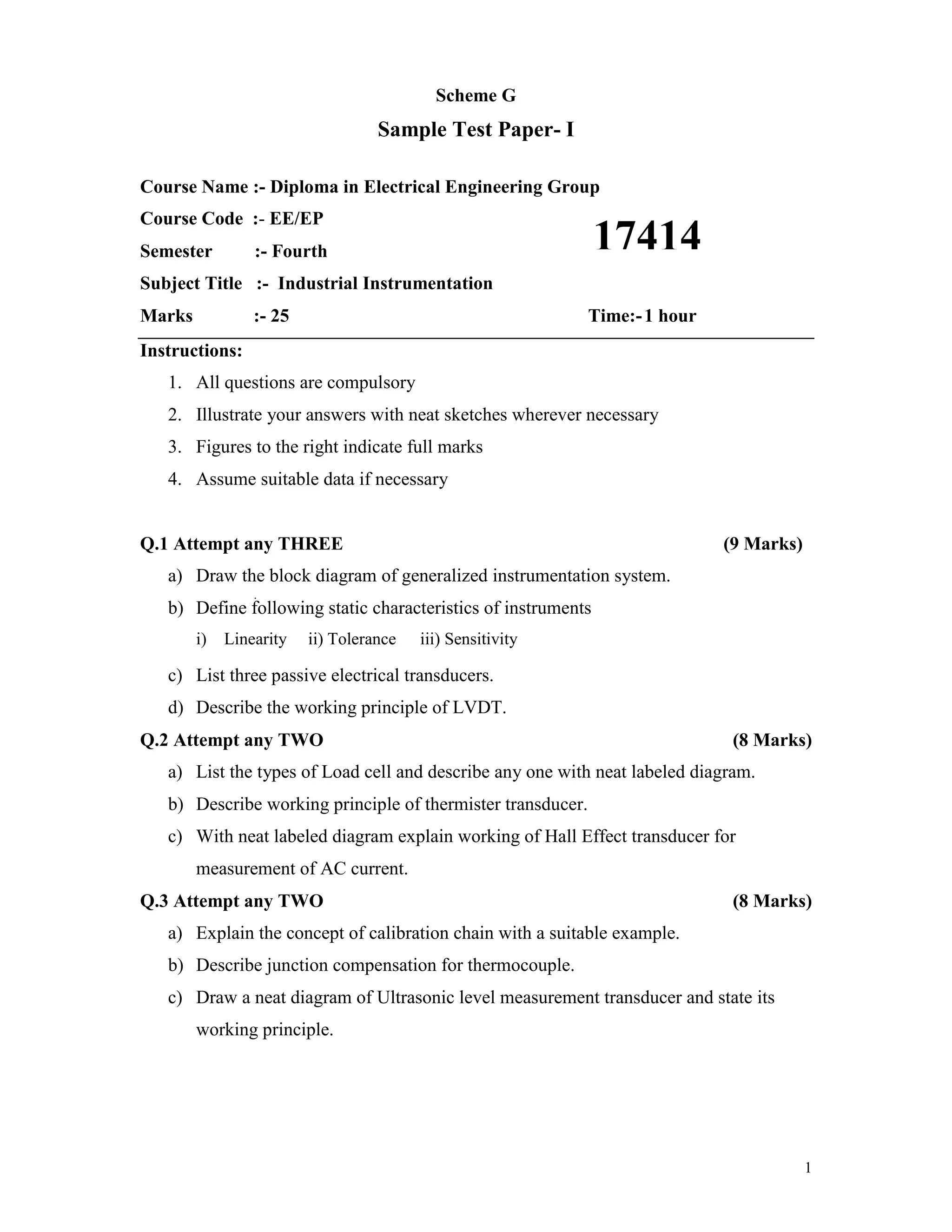 Scheme G

Sample Test Paper- I

Course Name :- Diploma in Electrical Engineering Group

Course Code :- EE/EP

17414

Semester :- Fourth

Subject Title :- Industrial Instrumentation

Marks :- 25 Time:- 1 hour

Instructions:

1. All questions are compulsory
2. Illustrate your answers with neat sketches wherever necessary
3. Figures to the right indicate full marks
4. Assume suitable data if necessary

Q.1 Attempt any THREE (9 Marks)

a) Draw the block diagram of generalized instrumentation system.
b) Define following static characteristics of instruments
i) Linearity ii) Tolerance iii) Sensitivity
c) List three passive electrical transducers.
d) Describe the working principle of LVDT.

Q.2 Attempt any TWO (8 Marks)

a) List the types of Load cell and describe any one with neat labeled diagram.
b) Describe working principle of thermister transducer.
c) With neat labeled diagram explain working of Hall Effect transducer for measurement of AC current.

Q.3 Attempt any TWO (8 Marks)

a) Explain the concept of calibration chain with a suitable example.
b) Describe junction compensation for thermocouple.
c) Draw a neat diagram of Ultrasonic level measurement transducer and state its working principle.

1